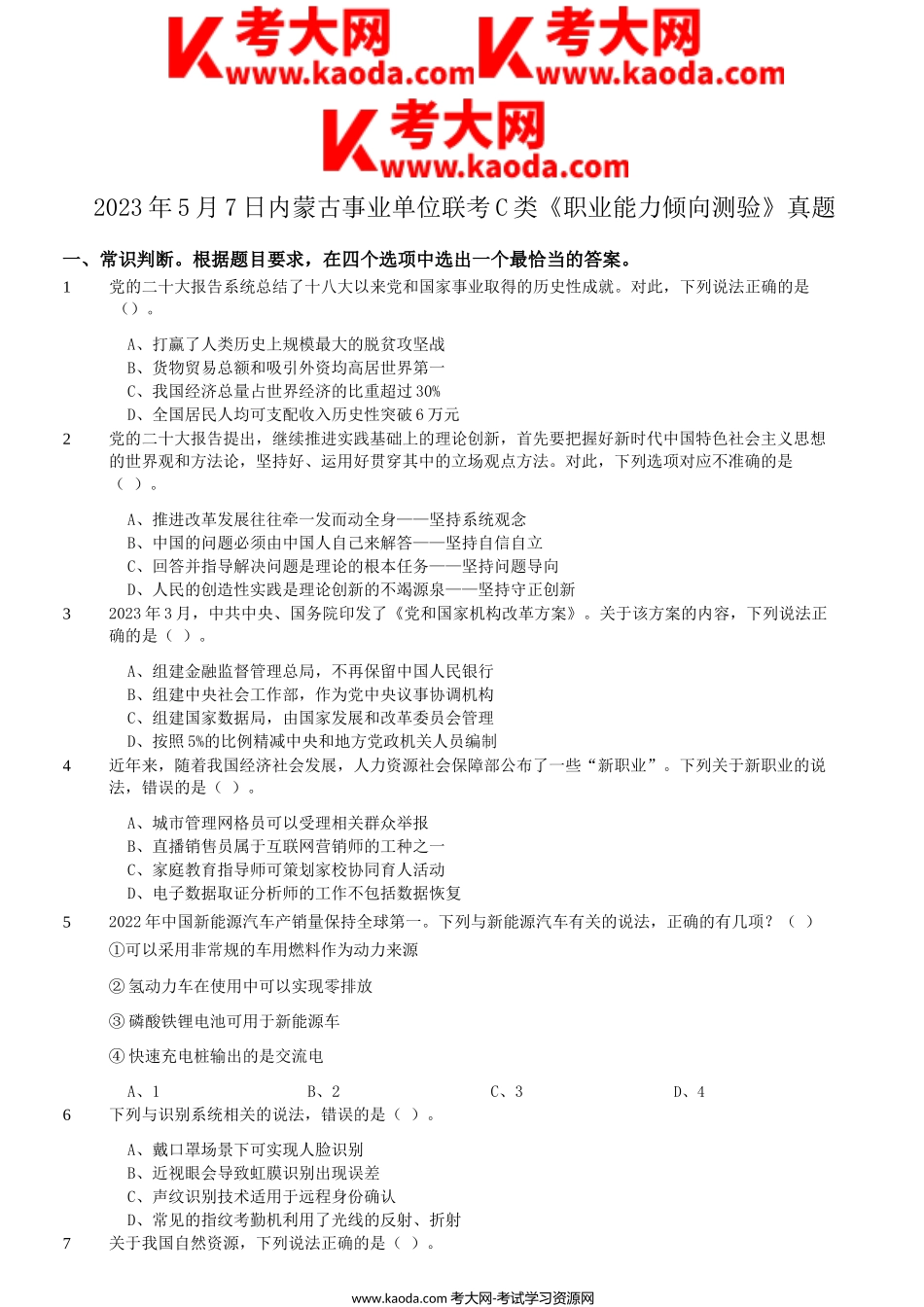 考大网 www.kaoda.com 考大网 www.kaoda.com
考大网 www.kaoda.com

2023 年 5 月 7 日内蒙古事业单位联考 C 类《职业能力倾向测验》真题

一、常识判断。根据题目要求，在四个选项中选出一个最恰当的答案。

1　党的二十大报告系统总结了十八大以来党和国家事业取得的历史性成就。对此，下列说法正确的是（）。

A、打赢了人类历史上规模最大的脱贫攻坚战
B、货物贸易总额和吸引外资均高居世界第一
C、我国经济总量占世界经济的比重超过 30%
D、全国居民人均可支配收入历史性突破 6 万元

2　党的二十大报告提出，继续推进实践基础上的理论创新，首先要把握好新时代中国特色社会主义思想的世界观和方法论，坚持好、运用好贯穿其中的立场观点方法。对此，下列选项对应不准确的是（ ）。

A、推进改革发展往往牵一发而动全身——坚持系统观念
B、中国的问题必须由中国人自己来解答——坚持自信自立
C、回答并指导解决问题是理论的根本任务——坚持问题导向
D、人民的创造性实践是理论创新的不竭源泉——坚持守正创新

3　2023 年 3 月，中共中央、国务院印发了《党和国家机构改革方案》。关于该方案的内容，下列说法正确的是（ ）。

A、组建金融监督管理总局，不再保留中国人民银行
B、组建中央社会工作部，作为党中央议事协调机构
C、组建国家数据局，由国家发展和改革委员会管理
D、按照 5%的比例精减中央和地方党政机关人员编制

4　近年来，随着我国经济社会发展，人力资源社会保障部公布了一些“新职业”。下列关于新职业的说法，错误的是（ ）。

A、城市管理网格员可以受理相关群众举报
B、直播销售员属于互联网营销师的工种之一
C、家庭教育指导师可策划家校协同育人活动
D、电子数据取证分析师的工作不包括数据恢复

5　2022 年中国新能源汽车产销量保持全球第一。下列与新能源汽车有关的说法，正确的有几项？（ ）
①可以采用非常规的车用燃料作为动力来源

② 氢动力车在使用中可以实现零排放

③ 磷酸铁锂电池可用于新能源车

④ 快速充电桩输出的是交流电

A、1　B、2　C、3　D、4

6　下列与识别系统相关的说法，错误的是（ ）。

A、戴口罩场景下可实现人脸识别
B、近视眼会导致虹膜识别出现误差
C、声纹识别技术适用于远程身份确认
D、常见的指纹考勤机利用了光线的反射、折射

7　关于我国自然资源，下列说法正确的是（ ）。

www.kaoda.com 考大网-考试学习资源网